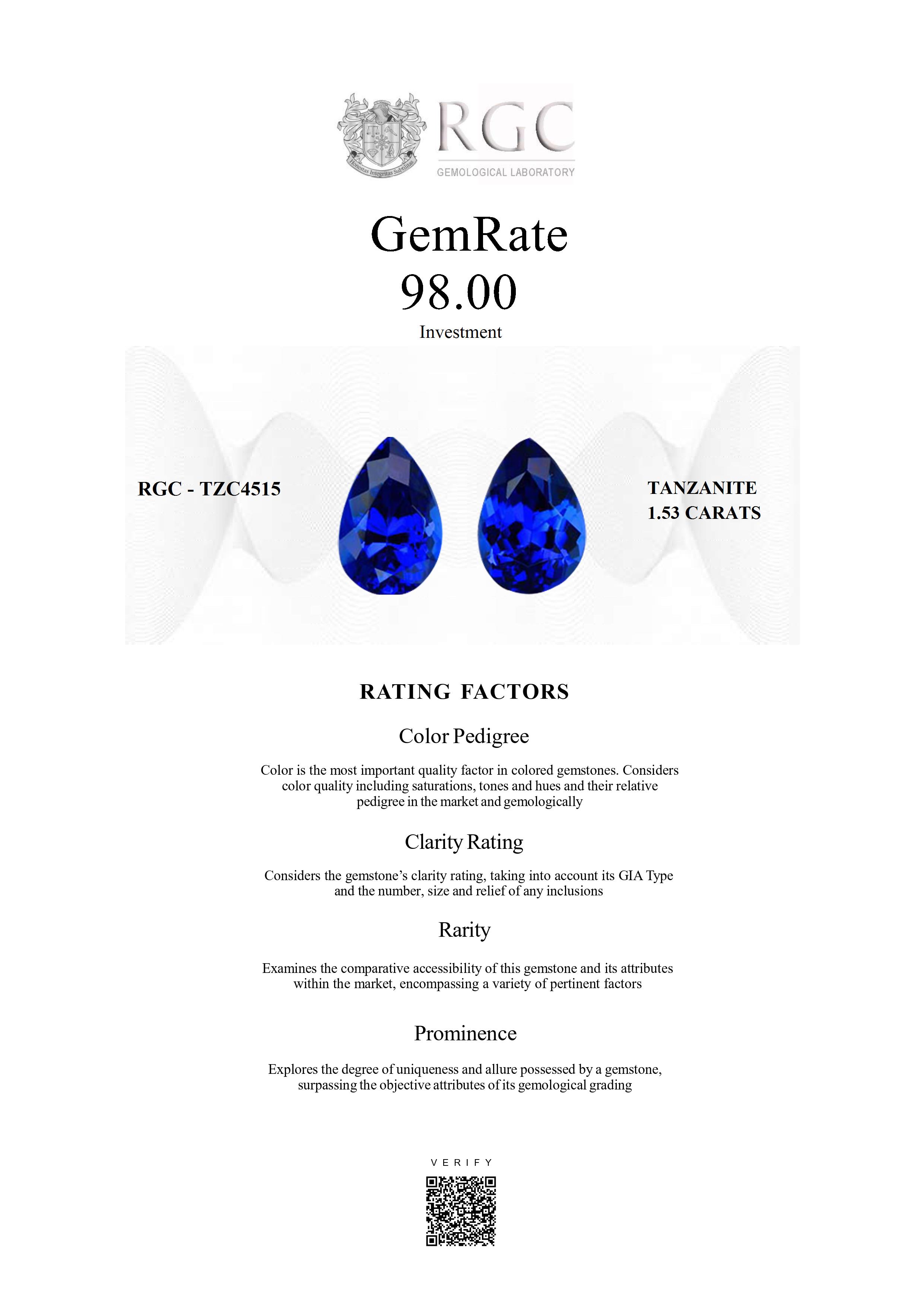 RGC
GEMOLOGICAL LABORATORY

GemRate
98.00
Investment

RGC - TZC4515

TANZANITE
1.53 CARATS

RATING FACTORS

Color Pedigree

Color is the most important quality factor in colored gemstones. Considers color quality including saturations, tones and hues and their relative pedigree in the market and gemologically

Clarity Rating

Considers the gemstone's clarity rating, taking into account its GIA Type and the number, size and relief of any inclusions

Rarity

Examines the comparative accessibility of this gemstone and its attributes within the market, encompassing a variety of pertinent factors

Prominence

Explores the degree of uniqueness and allure possessed by a gemstone, surpassing the objective attributes of its gemological grading

VERIFY